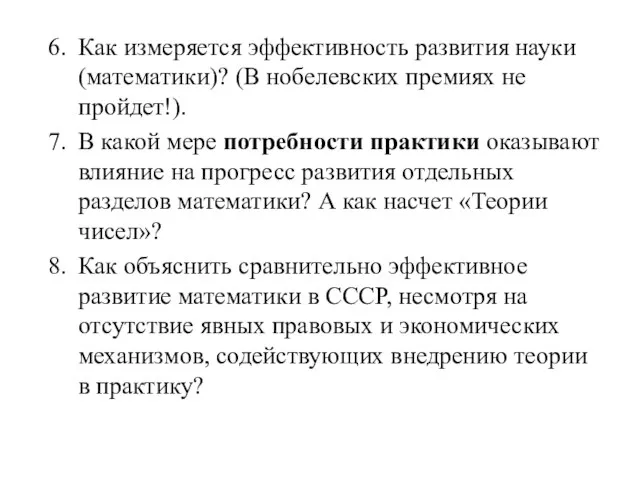 6. Как измеряется эффективность развития науки (математики)? (В нобелевских премиях не пройдет!).

7. В какой мере потребности практики оказывают влияние на прогресс развития отдельных разделов математики? А как насчет «Теории чисел»?

8. Как объяснить сравнительно эффективное развитие математики в СССР, несмотря на отсутствие явных правовых и экономических механизмов, содействующих внедрению теории в практику?